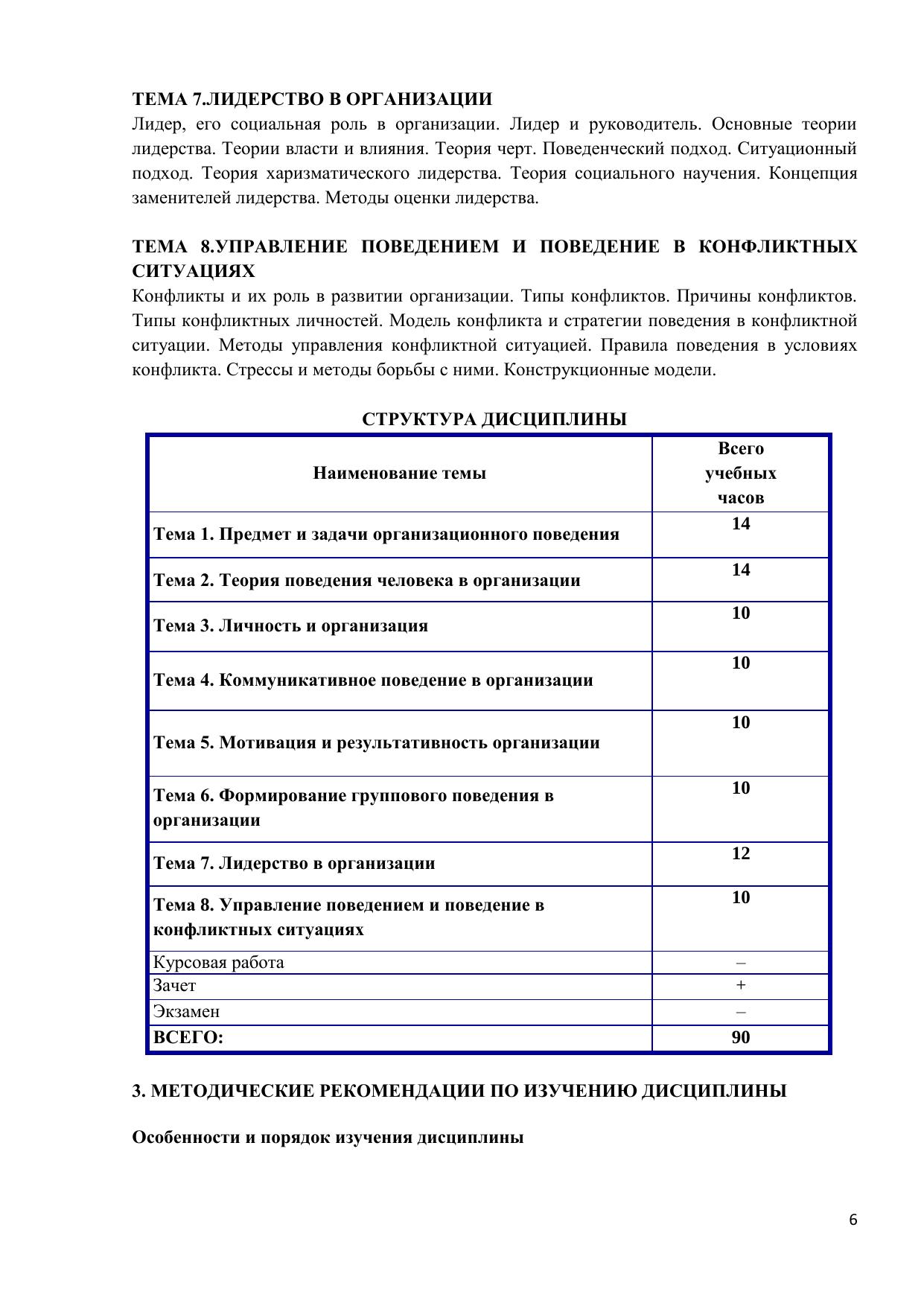 ТЕМА 7.ЛИДЕРСТВО В ОРГАНИЗАЦИИ
Лидер, его социальная роль в организации. Лидер и руководитель. Основные теории лидерства. Теории власти и влияния. Теория черт. Поведенческий подход. Ситуационный подход. Теория харизматического лидерства. Теория социального научения. Концепция заменителей лидерства. Методы оценки лидерства.

ТЕМА 8.УПРАВЛЕНИЕ ПОВЕДЕНИЕМ И ПОВЕДЕНИЕ В КОНФЛИКТНЫХ СИТУАЦИЯХ
Конфликты и их роль в развитии организации. Типы конфликтов. Причины конфликтов. Типы конфликтных личностей. Модель конфликта и стратегии поведения в конфликтной ситуации. Методы управления конфликтной ситуацией. Правила поведения в условиях конфликта. Стрессы и методы борьбы с ними. Конструкционные модели.

СТРУКТУРА ДИСЦИПЛИНЫ

| Наименование темы | Всего учебных часов |
|---|---|
| Тема 1. Предмет и задачи организационного поведения | 14 |
| Тема 2. Теория поведения человека в организации | 14 |
| Тема 3. Личность и организация | 10 |
| Тема 4. Коммуникативное поведение в организации | 10 |
| Тема 5. Мотивация и результативность организации | 10 |
| Тема 6. Формирование группового поведения в организации | 10 |
| Тема 7. Лидерство в организации | 12 |
| Тема 8. Управление поведением и поведение в конфликтных ситуациях | 10 |
| Курсовая работа | – |
| Зачет | + |
| Экзамен | – |
| ВСЕГО: | 90 |

3. МЕТОДИЧЕСКИЕ РЕКОМЕНДАЦИИ ПО ИЗУЧЕНИЮ ДИСЦИПЛИНЫ

Особенности и порядок изучения дисциплины

6